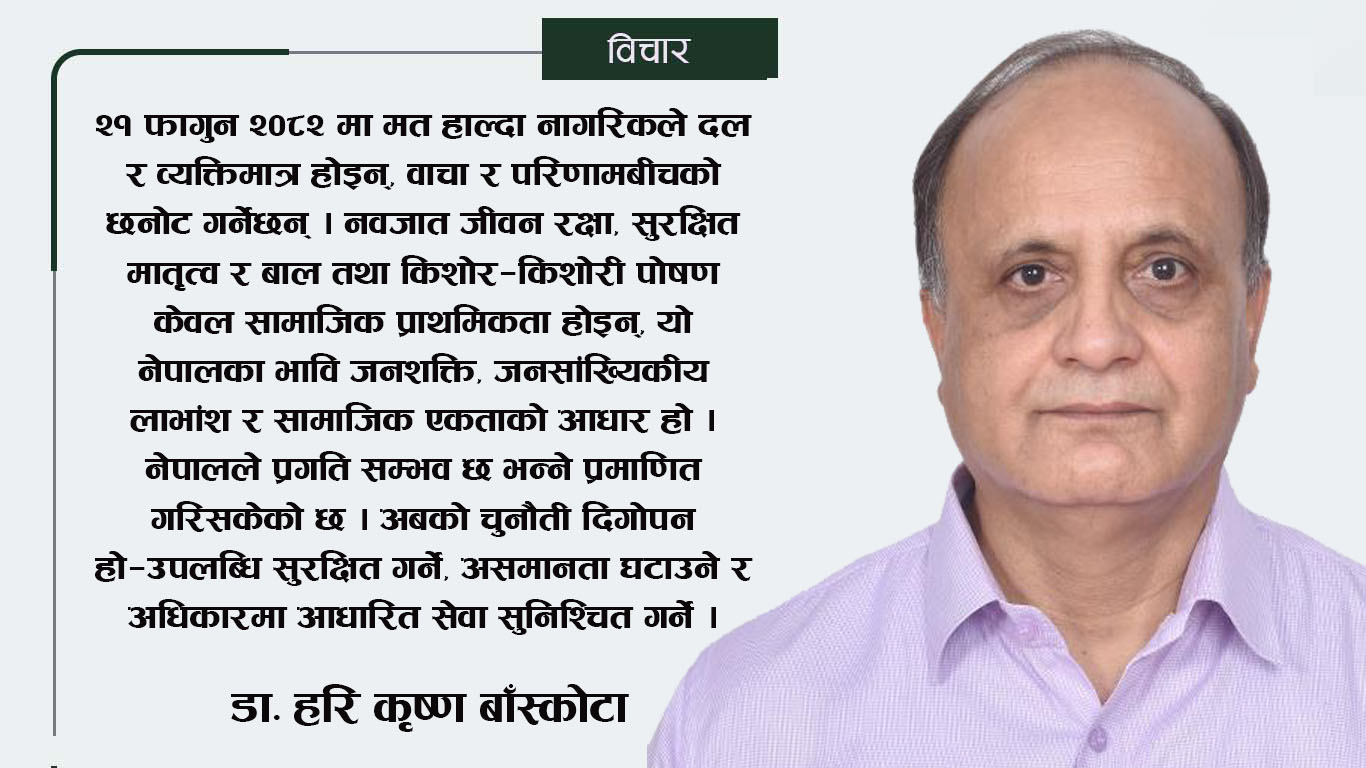 विचार

२१ फागुन २०८२ मा मत हाल्दा नागरिकले दल र व्यक्तिमात्र होइन, वाचा र परिणामबीचको छनोट गर्नेछन् । नवजात जीवन रक्षा, सुरक्षित मातृत्व र बाल तथा किशोर-किशोरी पोषण केवल सामाजिक प्राथमिकता होइन, यो नेपालका भावि जनशक्ति, जनसांख्यिकीय लाभांश र सामाजिक एकताको आधार हो । नेपालले प्रगति सम्भव छ भन्ने प्रमाणित गरिसकेको छ । अबको चुनौती दिगोपन हो-उपलब्धि सुरक्षित गर्ने, असमानता घटाउने र अधिकारमा आधारित सेवा सुनिश्चित गर्ने ।

डा. हरि कृष्ण बाँस्कोटा